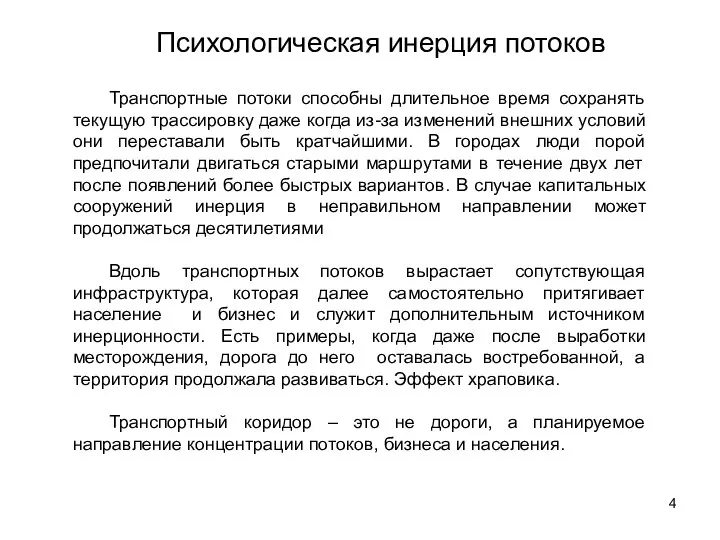 Психологическая инерция потоков

Транспортные потоки способны длительное время сохранять текущую трассировку даже когда из-за изменений внешних условий они переставали быть кратчайшими. В городах люди порой предпочитали двигаться старыми маршрутами в течение двух лет после появлений более быстрых вариантов. В случае капитальных сооружений инерция в неправильном направлении может продолжаться десятилетиями

Вдоль транспортных потоков вырастает сопутствующая инфраструктура, которая далее самостоятельно притягивает население и бизнес и служит дополнительным источником инерционности. Есть примеры, когда даже после выработки месторождения, дорога до него оставалась востребованной, а территория продолжала развиваться. Эффект храповика.

Транспортный коридор – это не дороги, а планируемое направление концентрации потоков, бизнеса и населения.

4